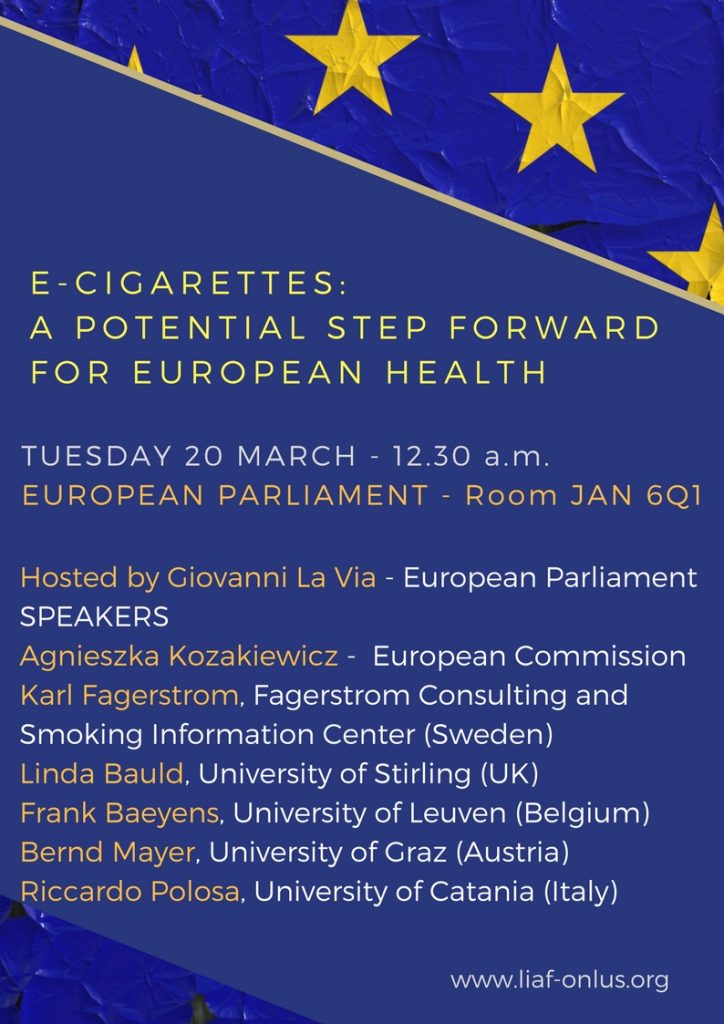 E-CIGARETTES:
A POTENTIAL STEP FORWARD
FOR EUROPEAN HEALTH

TUESDAY 20 MARCH - 12.30 a.m.
EUROPEAN PARLIAMENT - Room JAN 6Q1

Hosted by Giovanni La Via - European Parliament
SPEAKERS
Agnieszka Kozakiewicz - European Commission
Karl Fagerstrom, Fagerstrom Consulting and Smoking Information Center (Sweden)
Linda Bauld, University of Stirling (UK)
Frank Baeyens, University of Leuven (Belgium)
Bernd Mayer, University of Graz (Austria)
Riccardo Polosa, University of Catania (Italy)

www.liaf-onlus.org